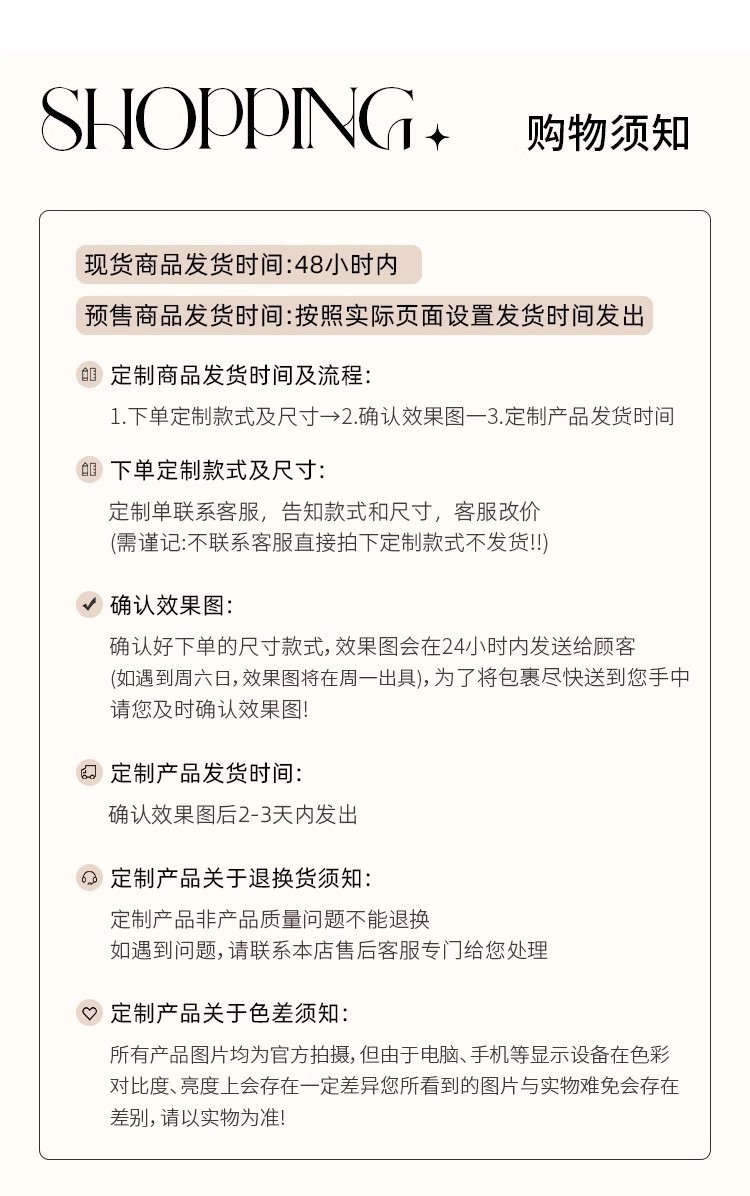 SHOPPING

购物须知

现货商品发货时间:48小时内

预售商品发货时间:按照实际页面设置发货时间发出

定制商品发货时间及流程:

1.下单定制款式及尺寸→2.确认效果图一3.定制产品发货时间

下单定制款式及尺寸:

定制单联系客服，告知款式和尺寸，客服改价
(需谨记:不联系客服直接拍下定制款式不发货!!)

确认效果图:

确认好下单的尺寸款式,效果图会在24小时内发送给顾客
(如遇到周六日,效果图将在周一出具),为了将包裹尽快送到您手中
请您及时确认效果图!

定制产品发货时间:

确认效果图后2-3天内发出

定制产品关于退换货须知:

定制产品非产品质量问题不能退换
如遇到问题,请联系本店售后客服专门给您处理

定制产品关于色差须知:

所有产品图片均为官方拍摄,但由于电脑、手机等显示设备在色彩对比度、亮度上会存在一定差异您所看到的图片与实物难免会存在差别,请以实物为准!